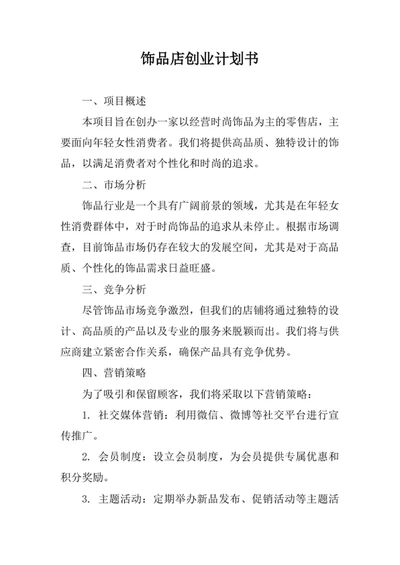 饰品店创业计划书

一、项目概述

本项目旨在创办一家以经营时尚饰品为主的零售店，主要面向年轻女性消费者。我们将提供高品质、独特设计的饰品，以满足消费者对个性化和时尚的追求。

二、市场分析

饰品行业是一个具有广阔前景的领域，尤其是在年轻女性消费群体中，对于时尚饰品的追求从未停止。根据市场调查，目前饰品市场仍存在较大的发展空间，尤其是对于高品质、个性化的饰品需求日益旺盛。

三、竞争分析

尽管饰品市场竞争激烈，但我们的店铺将通过独特的设计、高品质的产品以及专业的服务来脱颖而出。我们将与供应商建立紧密合作关系，确保产品具有竞争优势。

四、营销策略

为了吸引和保留顾客，我们将采取以下营销策略：

1. 社交媒体营销：利用微信、微博等社交平台进行宣传推广。

2. 会员制度：设立会员制度，为会员提供专属优惠和积分奖励。

3. 主题活动：定期举办新品发布、促销活动等主题活